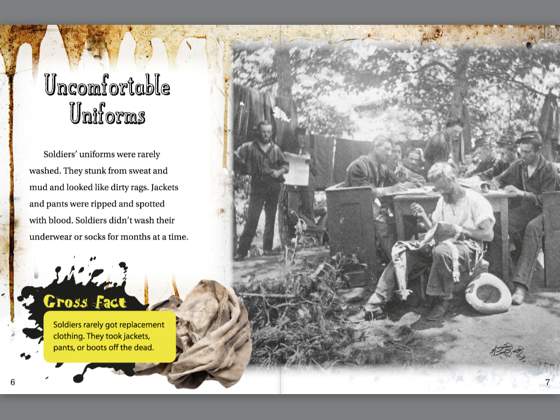 Uncomfortable Uniforms

Soldiers' uniforms were rarely washed. They stunk from sweat and mud and looked like dirty rags. Jackets and pants were ripped and spotted with blood. Soldiers didn't wash their underwear or socks for months at a time.

Gross Fact

Soldiers rarely got replacement clothing. They took jackets, pants, or boots off the dead.

6

7